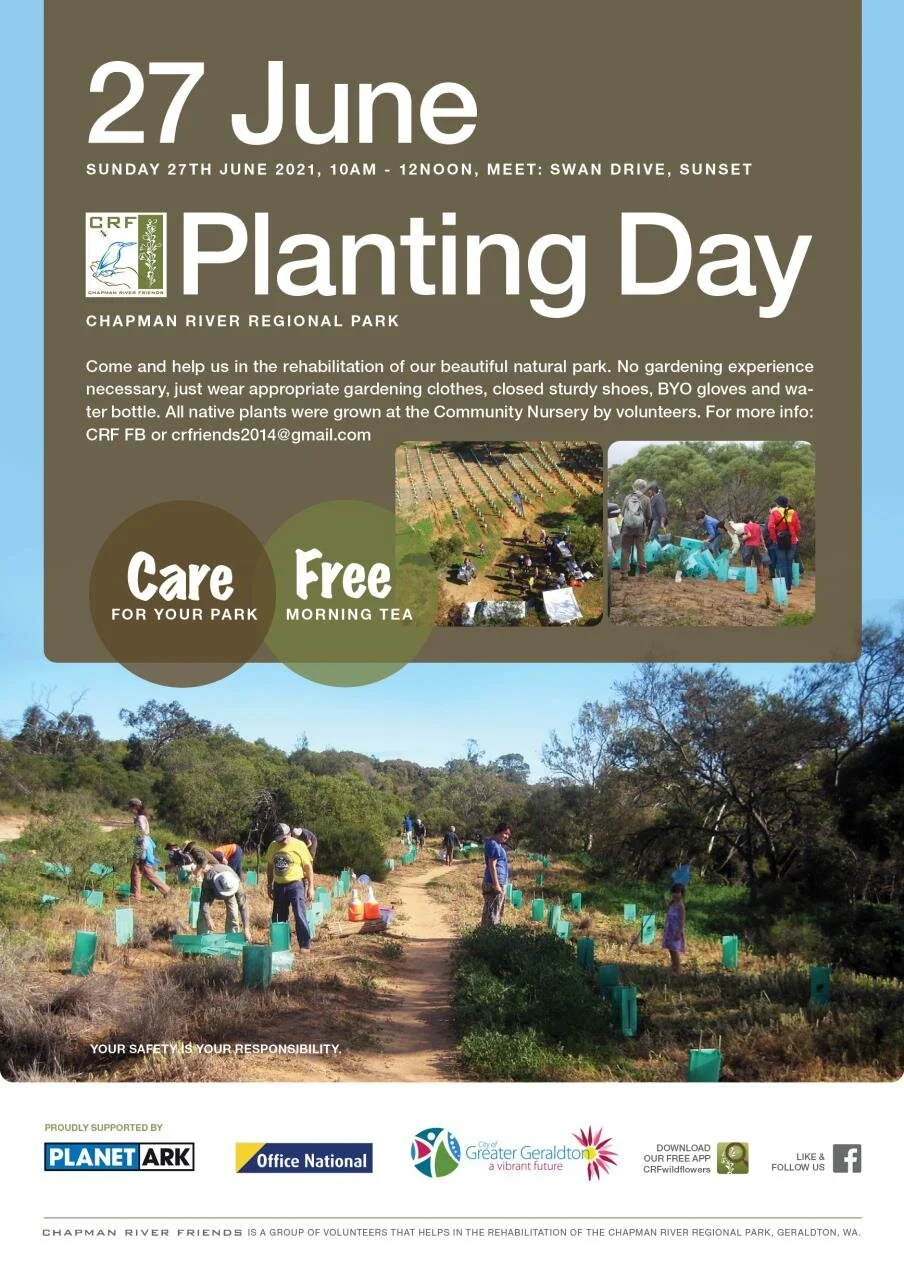 27 June

SUNDAY 27TH JUNE 2021, 10AM - 12NOON, MEET: SWAN DRIVE, SUNSET

CRF
CHAPMAN RIVER FRIENDS

Planting Day

CHAPMAN RIVER REGIONAL PARK

Come and help us in the rehabilitation of our beautiful natural park. No gardening experience necessary, just wear appropriate gardening clothes, closed sturdy shoes, BYO gloves and water bottle. All native plants were grown at the Community Nursery by volunteers. For more info: CRF FB or crfriends2014@gmail.com

Care
FOR YOUR PARK

Free
MORNING TEA

YOUR SAFETY IS YOUR RESPONSIBILITY.

PROUDLY SUPPORTED BY

PLANET ARK

Office National

City of Greater Geraldton
a vibrant future

DOWNLOAD
OUR FREE APP
CRFwildflowers

LIKE &
FOLLOW US

CHAPMAN RIVER FRIENDS IS A GROUP OF VOLUNTEERS THAT HELPS IN THE REHABILITATION OF THE CHAPMAN RIVER REGIONAL PARK, GERALDTON, WA.